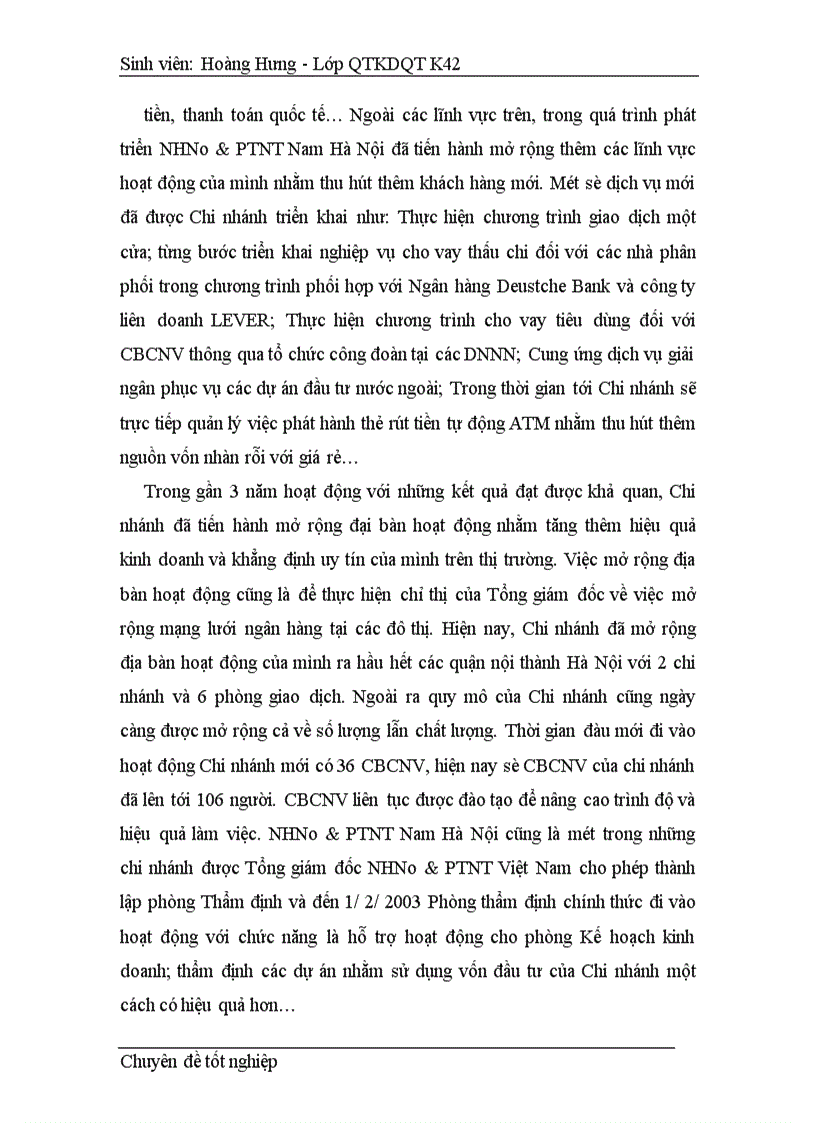 Sinh viên: Hoàng Hưng - Lớp QTKDQT K42

tiền, thanh toán quốc tế… Ngoài các lĩnh vực trên, trong quá trình phát triển NHNo & PTNT Nam Hà Nội đã tiến hành mở rộng thêm các lĩnh vực hoạt động của mình nhằm thu hút thêm khách hàng mới. Mét sè dịch vụ mới đã được Chi nhánh triển khai như: Thực hiện chương trình giao dịch một cửa; từng bước triển khai nghiệp vụ cho vay thấu chi đối với các nhà phân phối trong chương trình phối hợp với Ngân hàng Deustche Bank và công ty liên doanh LEVER; Thực hiện chương trình cho vay tiêu dùng đối với CBCNV thông qua tổ chức công đoàn tại các DNNN; Cung ứng dịch vụ giải ngân phục vụ các dự án đầu tư nước ngoài; Trong thời gian tới Chi nhánh sẽ trực tiếp quản lý việc phát hành thẻ rút tiền tự động ATM nhằm thu hút thêm nguồn vốn nhàn rỗi với giá rẻ…

Trong gần 3 năm hoạt động với những kết quả đạt được khả quan, Chi nhánh đã tiến hành mở rộng đại bàn hoạt động nhằm tăng thêm hiệu quả kinh doanh và khẳng định uy tín của mình trên thị trường. Việc mở rộng địa bàn hoạt động cũng là để thực hiện chỉ thị của Tổng giám đốc về việc mở rộng mạng lưới ngân hàng tại các đô thị. Hiện nay, Chi nhánh đã mở rộng địa bàn hoạt động của mình ra hầu hết các quận nội thành Hà Nội với 2 chi nhánh và 6 phòng giao dịch. Ngoài ra quy mô của Chi nhánh cũng ngày càng được mở rộng cả về số lượng lẫn chất lượng. Thời gian đầu mới đi vào hoạt động Chi nhánh mới có 36 CBCNV, hiện nay sè CBCNV của chi nhánh đã lên tới 106 người. CBCNV liên tục được đào tạo để nâng cao trình độ và hiệu quả làm việc. NHNo & PTNT Nam Hà Nội cũng là mét trong những chi nhánh được Tổng giám đốc NHNo & PTNT Việt Nam cho phép thành lập phòng Thẩm định và đến 1/ 2/ 2003 Phòng thẩm định chính thức đi vào hoạt động với chức năng là hỗ trợ hoạt động cho phòng Kế hoạch kinh doanh; thẩm định các dự án nhằm sử dụng vốn đầu tư của Chi nhánh một cách có hiệu quả hơn…

Chuyên đề tốt nghiệp